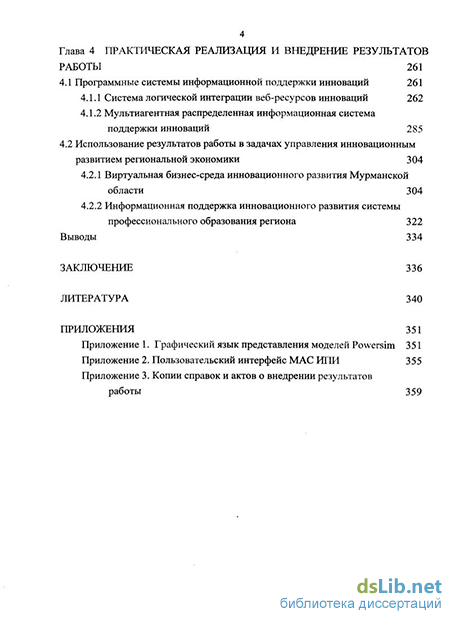 4

Глава 4 ПРАКТИЧЕСКАЯ РЕАЛИЗАЦИЯ И ВНЕДРЕНИЕ РЕЗУЛЬТАТОВ РАБОТЫ 261

4.1 Программные системы информационной поддержки инноваций 261

4.1.1 Система логической интеграции веб-ресурсов инноваций 262

4.1.2 Мультиагентная распределенная информационная система поддержки инноваций 285

4.2 Использование результатов работы в задачах управления инновационным развитием региональной экономики 304

4.2.1 Виртуальная бизнес-среда инновационного развития Мурманской области 304

4.2.2 Информационная поддержка инновационного развития системы профессионального образования региона 322

Выводы 334

ЗАКЛЮЧЕНИЕ 336

ЛИТЕРАТУРА 340

ПРИЛОЖЕНИЯ 351

Приложение 1. Графический язык представления моделей Powersim 351

Приложение 2. Пользовательский интерфейс МАС ИПИ 355

Приложение 3. Копии справок и актов о внедрении результатов работы 359

dsLib.net
библиотека диссертаций